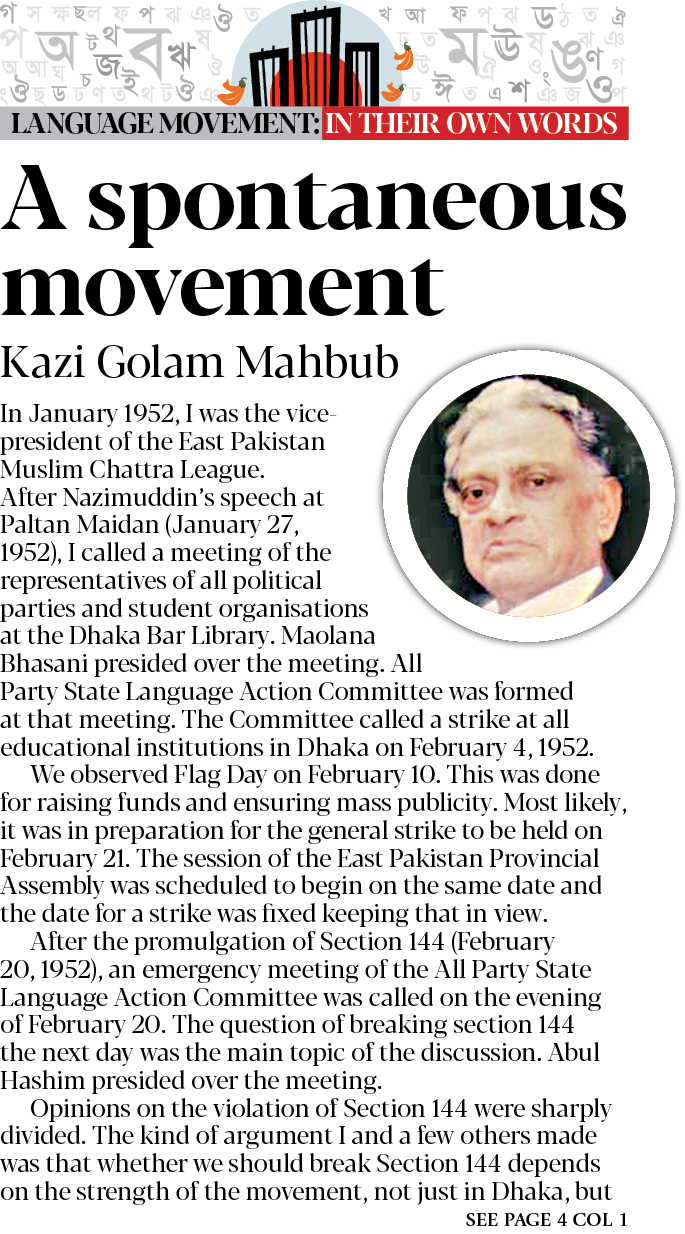 LANGUAGE MOVEMENT: IN THEIR OWN WORDS

A spontaneous movement

Kazi Golam Mahbub

In January 1952, I was the vice-president of the East Pakistan Muslim Chattra League. After Nazimuddin's speech at Paltan Maidan (January 27, 1952), I called a meeting of the representatives of all political parties and student organisations at the Dhaka Bar Library. Maolana Bhasani presided over the meeting. All Party State Language Action Committee was formed at that meeting. The Committee called a strike at all educational institutions in Dhaka on February 4, 1952.

We observed Flag Day on February 10. This was done for raising funds and ensuring mass publicity. Most likely, it was in preparation for the general strike to be held on February 21. The session of the East Pakistan Provincial Assembly was scheduled to begin on the same date and the date for a strike was fixed keeping that in view.

After the promulgation of Section 144 (February 20, 1952), an emergency meeting of the All Party State Language Action Committee was called on the evening of February 20. The question of breaking section 144 the next day was the main topic of the discussion. Abul Hashim presided over the meeting.

Opinions on the violation of Section 144 were sharply divided. The kind of argument I and a few others made was that whether we should break Section 144 depends on the strength of the movement, not just in Dhaka, but

SEE PAGE 4 COL 1